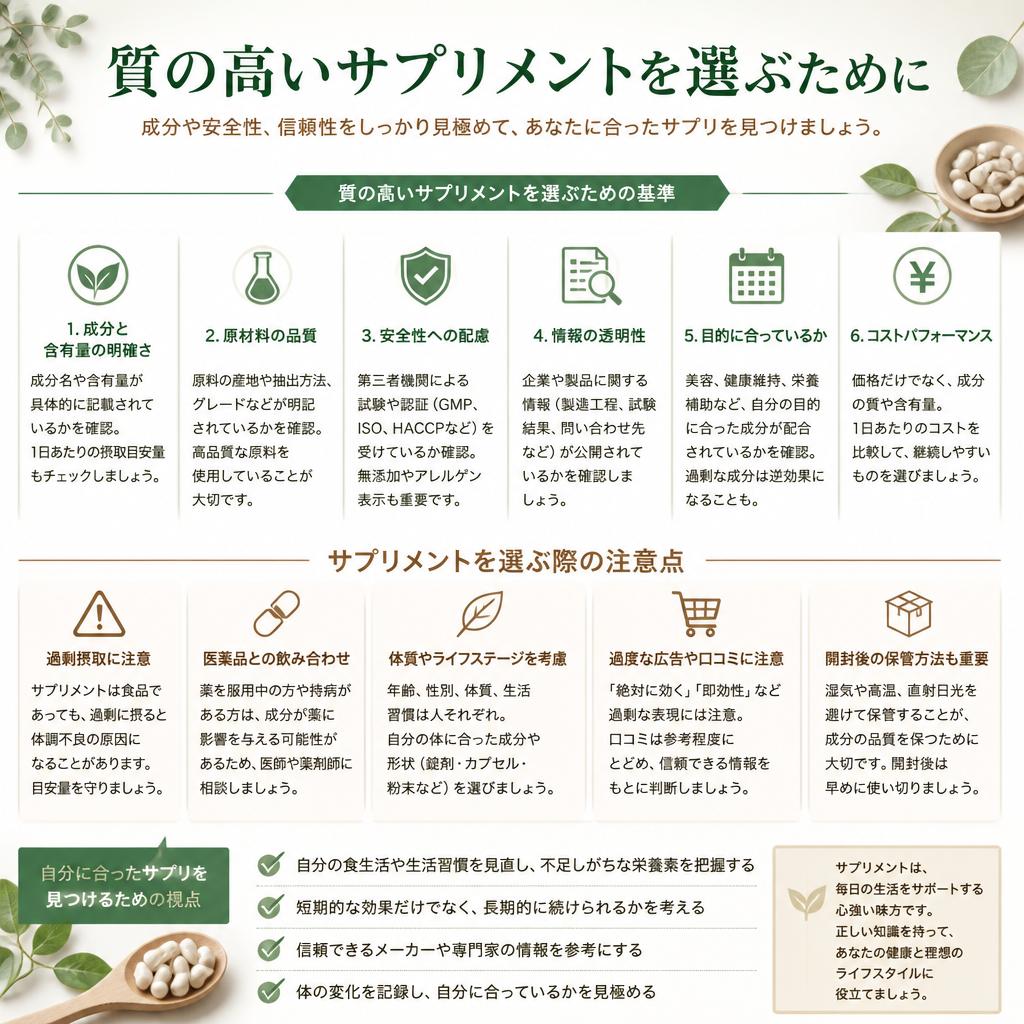 質の高いサプリメントを選ぶために

成分や安全性、信頼性をしっかり見極めて、あなたに合ったサプリを見つけましょう。

質の高いサプリメントを選ぶための基準

1. 成分と含有量の明確さ
成分名や含有量が具体的に記載されているかを確認。1日あたりの摂取目安量もチェックしましょう。

2. 原材料の品質
原料の産地や抽出方法、グレードなどが明記されているかを確認。高品質な原料を使用していることが大切です。

3. 安全性への配慮
第三者機関による試験や認証（GMP、ISO、HACCPなど）を受けているか確認。無添加やアレルゲン表示も重要です。

4. 情報の透明性
企業や製品に関する情報（製造工程、試験結果、問い合わせ先など）が公開されているかを確認しましょう。

5. 目的に合っているか
美容、健康維持、栄養補助など、自分の目的に合った成分が配合されているかを確認。過剰な成分は逆効果になることも。

6. コストパフォーマンス
価格だけでなく、成分の質や含有量。1日あたりのコストを比較して、継続しやすいものを選びましょう。

サプリメントを選ぶ際の注意点

過剰摂取に注意
サプリメントは食品であっても、過剰に摂ると体調不良の原因になることがあります。目安量を守りましょう。

医薬品との飲み合わせ
薬を服用中の方や持病がある方は、成分が薬に影響を与える可能性があるため、医師や薬剤師に相談しましょう。

体質やライフステージを考慮
年齢、性別、体質、生活習慣は人それぞれ。自分の体に合った成分や形状（錠剤・カプセル・粉末など）を選びましょう。

過度な広告や口コミに注意
「絶対に効く」「即効性」など過剰な表現には注意。口コミは参考程度にとどめ、信頼できる情報をもとに判断しましょう。

開封後の保管方法も重要
湿気や高温、直射日光を避けて保管することが、成分の品質を保つために大切です。開封後は早めに使い切りましょう。

自分に合ったサプリを見つけるための視点

自分の食生活や生活習慣を見直し、不足しがちな栄養素を把握する
短期的な効果だけでなく、長期的に続けられるかを考える
信頼できるメーカーや専門家の情報を参考にする
体の変化を記録し、自分に合っているかを見極める

サプリメントは、毎日の生活をサポートする心強い味方です。正しい知識を持って、あなたの健康と理想のライフスタイルに役立てましょう。